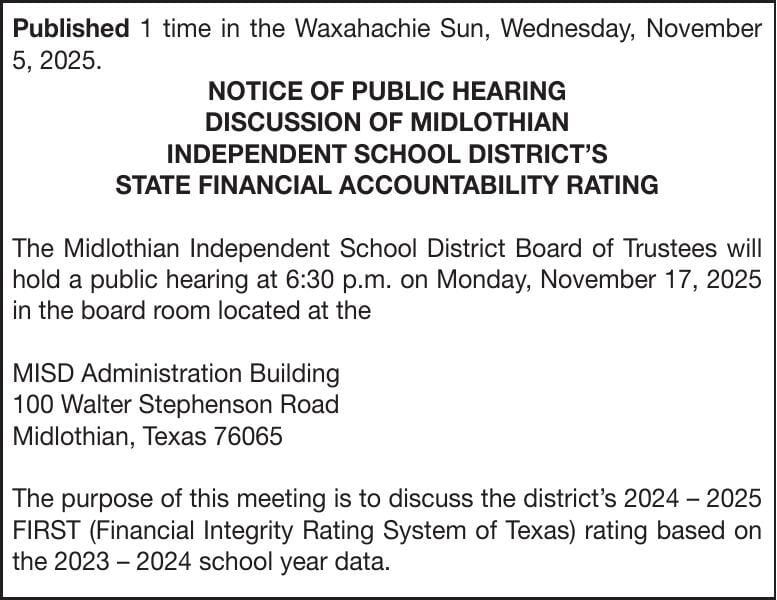 Published 1 time in the Waxahachie Sun, Wednesday, November 5, 2025.

NOTICE OF PUBLIC HEARING
DISCUSSION OF MIDLOTHIAN
INDEPENDENT SCHOOL DISTRICT'S
STATE FINANCIAL ACCOUNTABILITY RATING

The Midlothian Independent School District Board of Trustees will hold a public hearing at 6:30 p.m. on Monday, November 17, 2025 in the board room located at the

MISD Administration Building
100 Walter Stephenson Road
Midlothian, Texas 76065

The purpose of this meeting is to discuss the district's 2024 – 2025 FIRST (Financial Integrity Rating System of Texas) rating based on the 2023 – 2024 school year data.